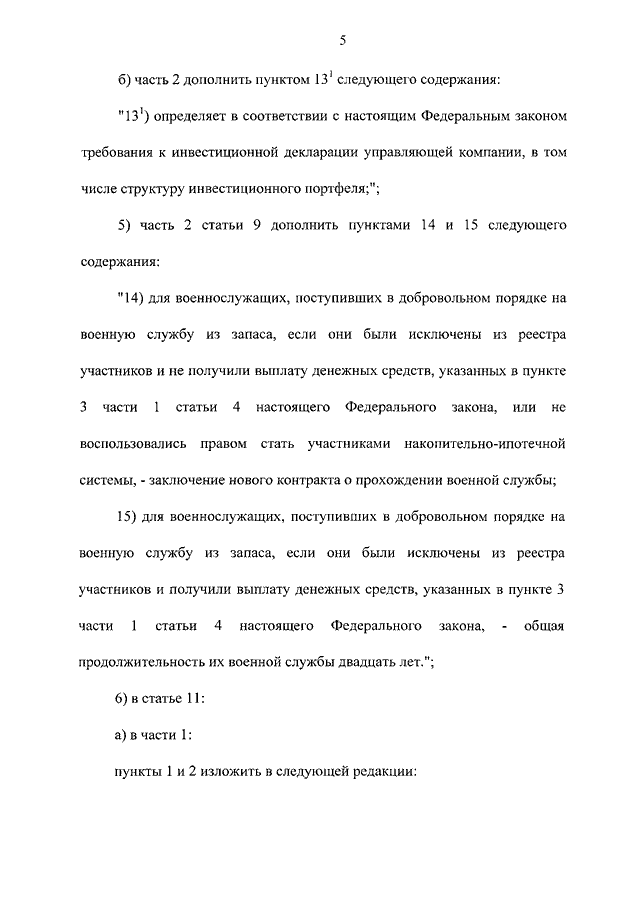 5

б) часть 2 дополнить пунктом $13^1$ следующего содержания:

"$13^1$) определяет в соответствии с настоящим Федеральным законом требования к инвестиционной декларации управляющей компании, в том числе структуру инвестиционного портфеля;";

5) часть 2 статьи 9 дополнить пунктами 14 и 15 следующего содержания:

"14) для военнослужащих, поступивших в добровольном порядке на военную службу из запаса, если они были исключены из реестра участников и не получили выплату денежных средств, указанных в пункте 3 части 1 статьи 4 настоящего Федерального закона, или не воспользовались правом стать участниками накопительно-ипотечной системы, - заключение нового контракта о прохождении военной службы;

15) для военнослужащих, поступивших в добровольном порядке на военную службу из запаса, если они были исключены из реестра участников и получили выплату денежных средств, указанных в пункте 3 части 1 статьи 4 настоящего Федерального закона, - общая продолжительность их военной службы двадцать лет.";

6) в статье 11:

а) в части 1:

пункты 1 и 2 изложить в следующей редакции: